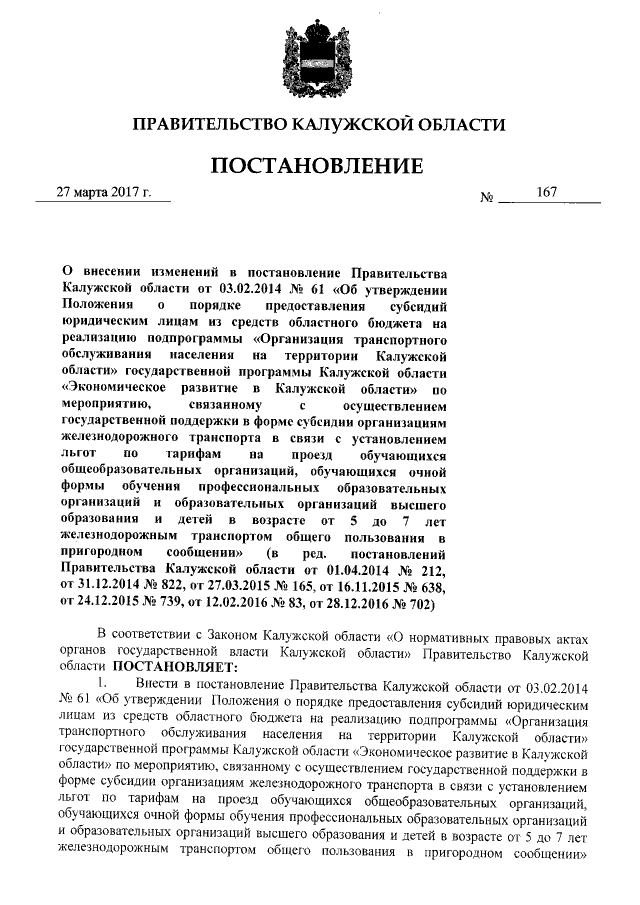 ПРАВИТЕЛЬСТВО КАЛУЖСКОЙ ОБЛАСТИ

ПОСТАНОВЛЕНИЕ

27 марта 2017 г. № 167

О внесении изменений в постановление Правительства Калужской области от 03.02.2014 № 61 «Об утверждении Положения о порядке предоставления субсидий юридическим лицам из средств областного бюджета на реализацию подпрограммы «Организация транспортного обслуживания населения на территории Калужской области» государственной программы Калужской области «Экономическое развитие в Калужской области» по мероприятию, связанному с осуществлением государственной поддержки в форме субсидии организациям железнодорожного транспорта в связи с установлением льгот по тарифам на проезд обучающихся общеобразовательных организаций, обучающихся очной формы обучения профессиональных образовательных организаций и образовательных организаций высшего образования и детей в возрасте от 5 до 7 лет железнодорожным транспортом общего пользования в пригородном сообщении» (в ред. постановлений Правительства Калужской области от 01.04.2014 № 212, от 31.12.2014 № 822, от 27.03.2015 № 165, от 16.11.2015 № 638, от 24.12.2015 № 739, от 12.02.2016 № 83, от 28.12.2016 № 702)

В соответствии с Законом Калужской области «О нормативных правовых актах органов государственной власти Калужской области» Правительство Калужской области ПОСТАНОВЛЯЕТ:

1. Внести в постановление Правительства Калужской области от 03.02.2014 № 61 «Об утверждении Положения о порядке предоставления субсидий юридическим лицам из средств областного бюджета на реализацию подпрограммы «Организация транспортного обслуживания населения на территории Калужской области» государственной программы Калужской области «Экономическое развитие в Калужской области» по мероприятию, связанному с осуществлением государственной поддержки в форме субсидии организациям железнодорожного транспорта в связи с установлением льгот по тарифам на проезд обучающихся общеобразовательных организаций, обучающихся очной формы обучения профессиональных образовательных организаций и образовательных организаций высшего образования и детей в возрасте от 5 до 7 лет железнодорожным транспортом общего пользования в пригородном сообщении»